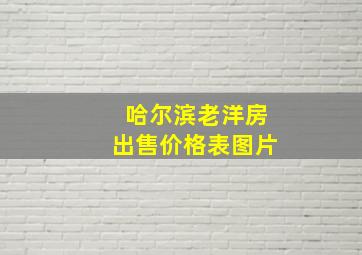 哈尔滨老洋房
出售价格表图片